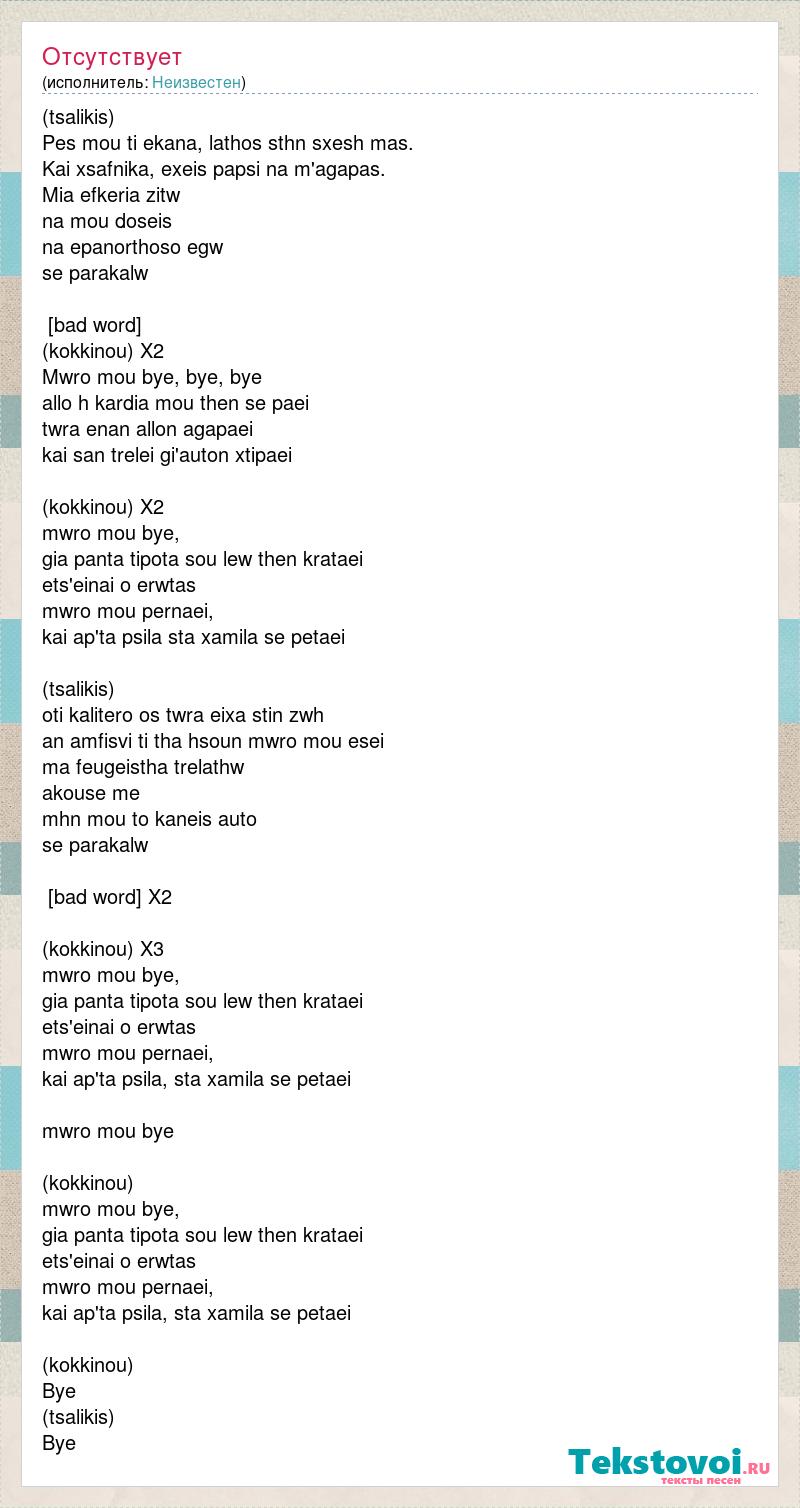 Отсутствует
(исполнитель: Неизвестен)

(tsalikis)
Pes mou ti ekana, lathos sthn sxesh mas.
Kai xsafnika, exeis papsi na m'agapas.
Mia efkeria zitw
na mou doseis
na epanorthoso egw
se parakalw

[bad word]
(kokkinou) X2
Mwro mou bye, bye, bye
allo h kardia mou then se paei
twra enan allon agapaei
kai san trelei gi'auton xtipaei

(kokkinou) X2
mwro mou bye,
gia panta tipota sou lew then krataei
ets'einai o erwtas
mwro mou pernaei,
kai ap'ta psila sta xamila se petaei

(tsalikis)
oti kalitero os twra eixa stin zwh
an amfisvi ti tha hsoun mwro mou esei
ma feugeistha trelathw
akouse me
mhn mou to kaneis auto
se parakalw

[bad word] X2

(kokkinou) X3
mwro mou bye,
gia panta tipota sou lew then krataei
ets'einai o erwtas
mwro mou pernaei,
kai ap'ta psila, sta xamila se petaei

mwro mou bye

(kokkinou)
mwro mou bye,
gia panta tipota sou lew then krataei
ets'einai o erwtas
mwro mou pernaei,
kai ap'ta psila, sta xamila se petaei

(kokkinou)
Bye
(tsalikis)
Bye

Tekstovoi.ru
тексты песен